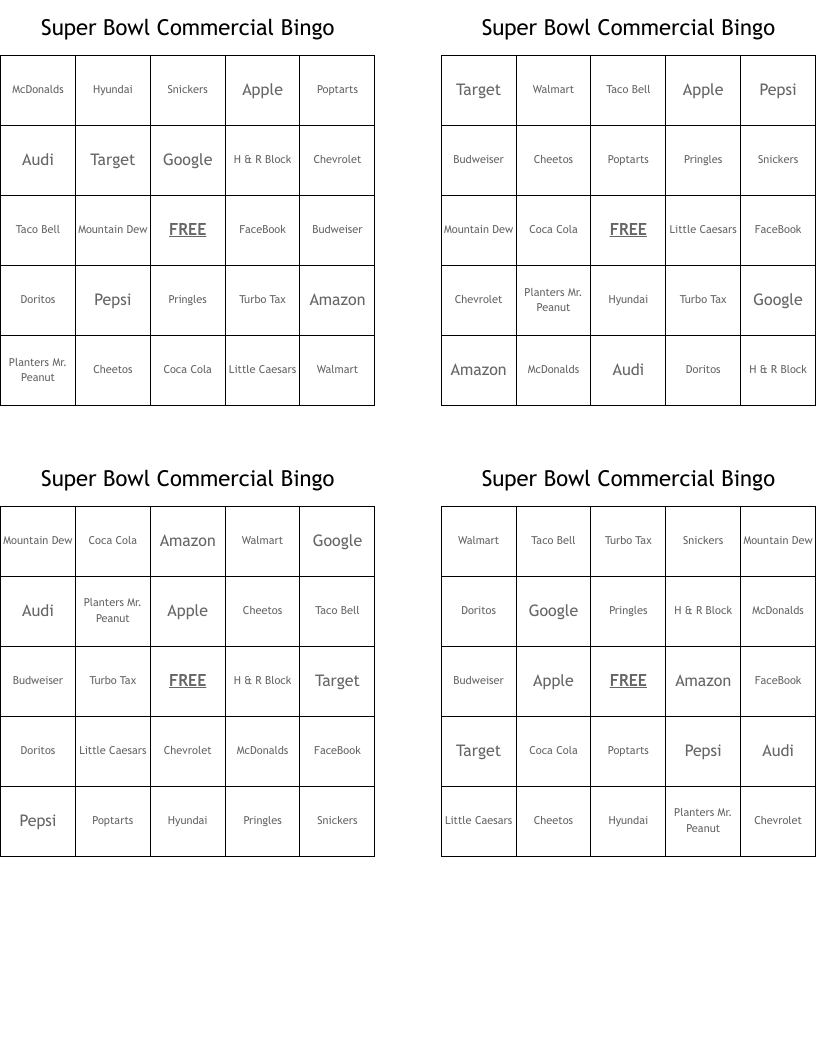 Super Bowl Commercial Bingo

| McDonalds | Hyundai | Snickers | Apple | Poptarts |
|---|---|---|---|---|
| Audi | Target | Google | H & R Block | Chevrolet |
| Taco Bell | Mountain Dew | FREE | FaceBook | Budweiser |
| Doritos | Pepsi | Pringles | Turbo Tax | Amazon |
| Planters Mr. Peanut | Cheetos | Coca Cola | Little Caesars | Walmart |

Super Bowl Commercial Bingo

| Target | Walmart | Taco Bell | Apple | Pepsi |
|---|---|---|---|---|
| Budweiser | Cheetos | Poptarts | Pringles | Snickers |
| Mountain Dew | Coca Cola | FREE | Little Caesars | FaceBook |
| Chevrolet | Planters Mr. Peanut | Hyundai | Turbo Tax | Google |
| Amazon | McDonalds | Audi | Doritos | H & R Block |

Super Bowl Commercial Bingo

| Mountain Dew | Coca Cola | Amazon | Walmart | Google |
|---|---|---|---|---|
| Audi | Planters Mr. Peanut | Apple | Cheetos | Taco Bell |
| Budweiser | Turbo Tax | FREE | H & R Block | Target |
| Doritos | Little Caesars | Chevrolet | McDonalds | FaceBook |
| Pepsi | Poptarts | Hyundai | Pringles | Snickers |

Super Bowl Commercial Bingo

| Walmart | Taco Bell | Turbo Tax | Snickers | Mountain Dew |
|---|---|---|---|---|
| Doritos | Google | Pringles | H & R Block | McDonalds |
| Budweiser | Apple | FREE | Amazon | FaceBook |
| Target | Coca Cola | Poptarts | Pepsi | Audi |
| Little Caesars | Cheetos | Hyundai | Planters Mr. Peanut | Chevrolet |